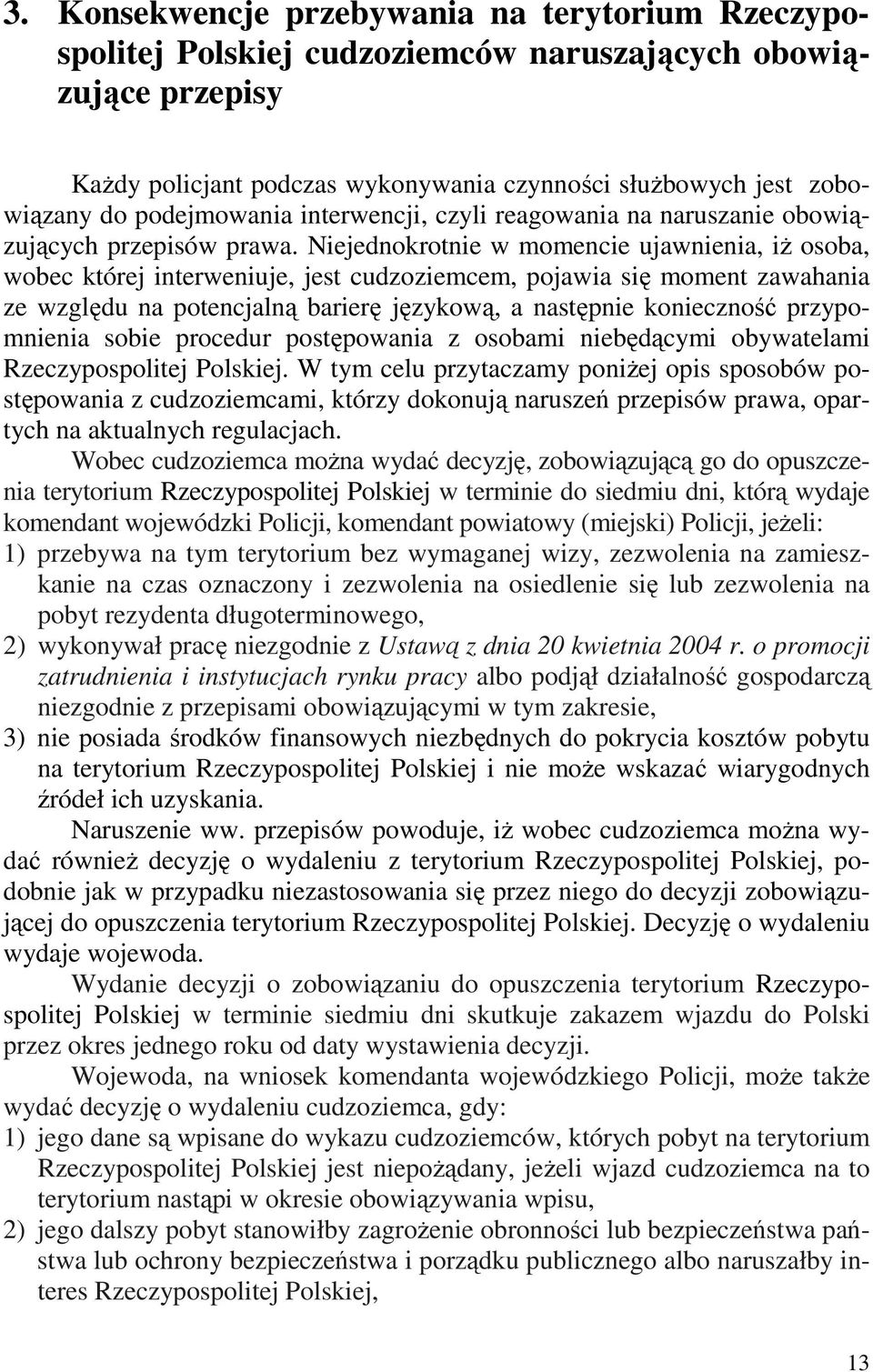 3. Konsekwencje przebywania na terytorium Rzeczypospolitej Polskiej cudzoziemców naruszających obowiązujące przepisy

Każdy policjant podczas wykonywania czynności służbowych jest zobowiązany do podejmowania interwencji, czyli reagowania na naruszanie obowiązujących przepisów prawa. Niejednokrotnie w momencie ujawnienia, iż osoba, wobec której interweniuje, jest cudzoziemcem, pojawia się moment zawahania ze względu na potencjalną barierę językową, a następnie konieczność przypomnienia sobie procedur postępowania z osobami niebędącymi obywatelami Rzeczypospolitej Polskiej. W tym celu przytaczamy poniżej opis sposobów postępowania z cudzoziemcami, którzy dokonują naruszeń przepisów prawa, opartych na aktualnych regulacjach.

Wobec cudzoziemca można wydać decyzję, zobowiązującą go do opuszczenia terytorium Rzeczypospolitej Polskiej w terminie do siedmiu dni, którą wydaje komendant wojewódzki Policji, komendant powiatowy (miejski) Policji, jeżeli:
1) przebywa na tym terytorium bez wymaganej wizy, zezwolenia na zamieszkanie na czas oznaczony i zezwolenia na osiedlenie się lub zezwolenia na pobyt rezydenta długoterminowego,
2) wykonywał pracę niezgodnie z Ustawą z dnia 20 kwietnia 2004 r. o promocji zatrudnienia i instytucjach rynku pracy albo podjął działalność gospodarczą niezgodnie z przepisami obowiązującymi w tym zakresie,
3) nie posiada środków finansowych niezbędnych do pokrycia kosztów pobytu na terytorium Rzeczypospolitej Polskiej i nie może wskazać wiarygodnych źródeł ich uzyskania.

Naruszenie ww. przepisów powoduje, iż wobec cudzoziemca można wydać również decyzję o wydaleniu z terytorium Rzeczypospolitej Polskiej, podobnie jak w przypadku niezastosowania się przez niego do decyzji zobowiązującej do opuszczenia terytorium Rzeczypospolitej Polskiej. Decyzję o wydaleniu wydaje wojewoda.

Wydanie decyzji o zobowiązaniu do opuszczenia terytorium Rzeczypospolitej Polskiej w terminie siedmiu dni skutkuje zakazem wjazdu do Polski przez okres jednego roku od daty wystawienia decyzji.

Wojewoda, na wniosek komendanta wojewódzkiego Policji, może także wydać decyzję o wydaleniu cudzoziemca, gdy:
1) jego dane są wpisane do wykazu cudzoziemców, których pobyt na terytorium Rzeczypospolitej Polskiej jest niepożądany, jeżeli wjazd cudzoziemca na to terytorium nastąpi w okresie obowiązywania wpisu,
2) jego dalszy pobyt stanowiłby zagrożenie obronności lub bezpieczeństwa państwa lub ochrony bezpieczeństwa i porządku publicznego albo naruszałby interes Rzeczypospolitej Polskiej,

13